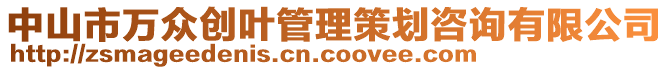 中山市万众创叶管理策划咨询有限公司
http://zsmageedenis.cn.coovee.com